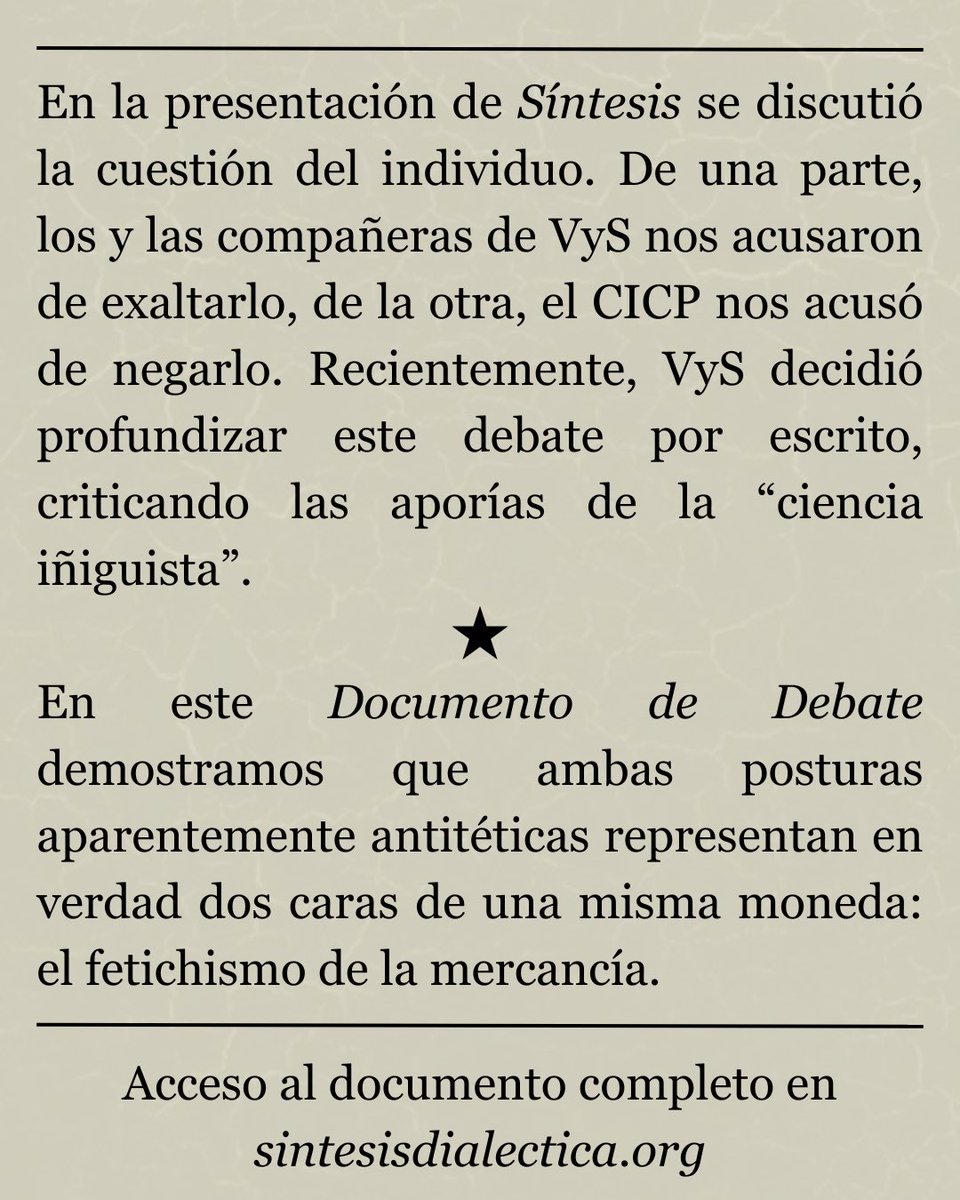 En la presentación de Síntesis se discutió la cuestión del individuo. De una parte, los y las compañeras de VyS nos acusaron de exaltarlo, de la otra, el CICP nos acusó de negarlo. Recientemente, VyS decidió profundizar este debate por escrito, criticando las aporías de la “ciencia iñiguista”.

★

En este Documento de Debate demostramos que ambas posturas aparentemente antitéticas representan en verdad dos caras de una misma moneda: el fetichismo de la mercancía.

Acceso al documento completo en sintesisdialectica.org